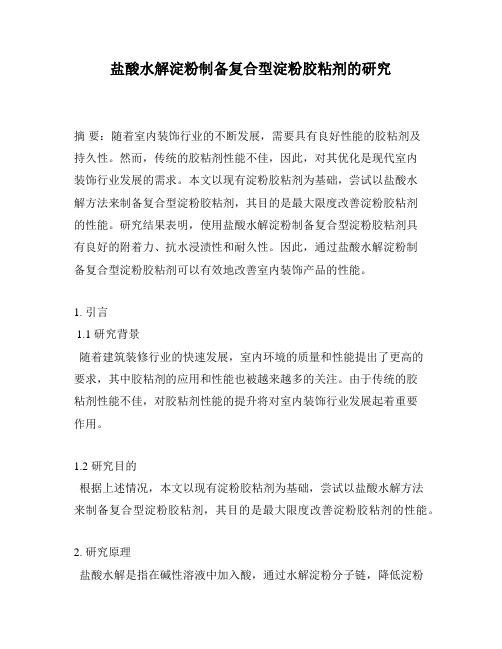 盐酸水解淀粉制备复合型淀粉胶粘剂的研究

摘 要：随着室内装饰行业的不断发展，需要具有良好性能的胶粘剂及持久性。然而，传统的胶粘剂性能不佳，因此，对其优化是现代室内装饰行业发展的需求。本文以现有淀粉胶粘剂为基础，尝试以盐酸水解方法来制备复合型淀粉胶粘剂，其目的是最大限度改善淀粉胶粘剂的性能。研究结果表明，使用盐酸水解淀粉制备复合型淀粉胶粘剂具有良好的附着力、抗水浸渍性和耐久性。因此，通过盐酸水解淀粉制备复合型淀粉胶粘剂可以有效地改善室内装饰产品的性能。

1. 引言
1.1 研究背景
随着建筑装修行业的快速发展，室内环境的质量和性能提出了更高的要求，其中胶粘剂的应用和性能也被越来越多的关注。由于传统的胶粘剂性能不佳，对胶粘剂性能的提升将对室内装饰行业发展起着重要作用。

1.2 研究目的
根据上述情况，本文以现有淀粉胶粘剂为基础，尝试以盐酸水解方法来制备复合型淀粉胶粘剂，其目的是最大限度改善淀粉胶粘剂的性能。

2. 研究原理
盐酸水解是指在碱性溶液中加入酸，通过水解淀粉分子链，降低淀粉